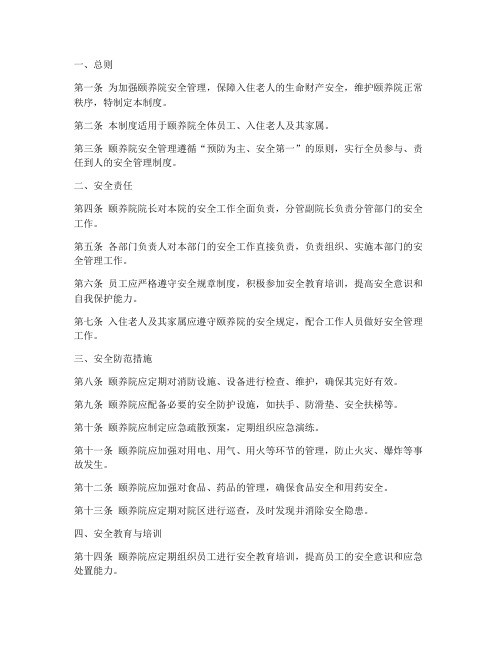 一、总则

第一条 为加强颐养院安全管理，保障入住老人的生命财产安全，维护颐养院正常秩序，特制定本制度。

第二条 本制度适用于颐养院全体员工、入住老人及其家属。

第三条 颐养院安全管理遵循“预防为主、安全第一”的原则，实行全员参与、责任到人的安全管理制度。

二、安全责任

第四条 颐养院院长对本院的安全工作全面负责，分管副院长负责分管部门的安全工作。

第五条 各部门负责人对本部门的安全工作直接负责，负责组织、实施本部门的安全管理工作。

第六条 员工应严格遵守安全规章制度，积极参加安全教育培训，提高安全意识和自我保护能力。

第七条 入住老人及其家属应遵守颐养院的安全规定，配合工作人员做好安全管理工作。

三、安全防范措施

第八条 颐养院应定期对消防设施、设备进行检查、维护，确保其完好有效。

第九条 颐养院应配备必要的安全防护设施，如扶手、防滑垫、安全扶梯等。

第十条 颐养院应制定应急疏散预案，定期组织应急演练。

第十一条 颐养院应加强对用电、用气、用火等环节的管理，防止火灾、爆炸等事故发生。

第十二条 颐养院应加强对食品、药品的管理，确保食品安全和用药安全。

第十三条 颐养院应定期对院区进行巡查，及时发现并消除安全隐患。

四、安全教育与培训

第十四条 颐养院应定期组织员工进行安全教育培训，提高员工的安全意识和应急处置能力。